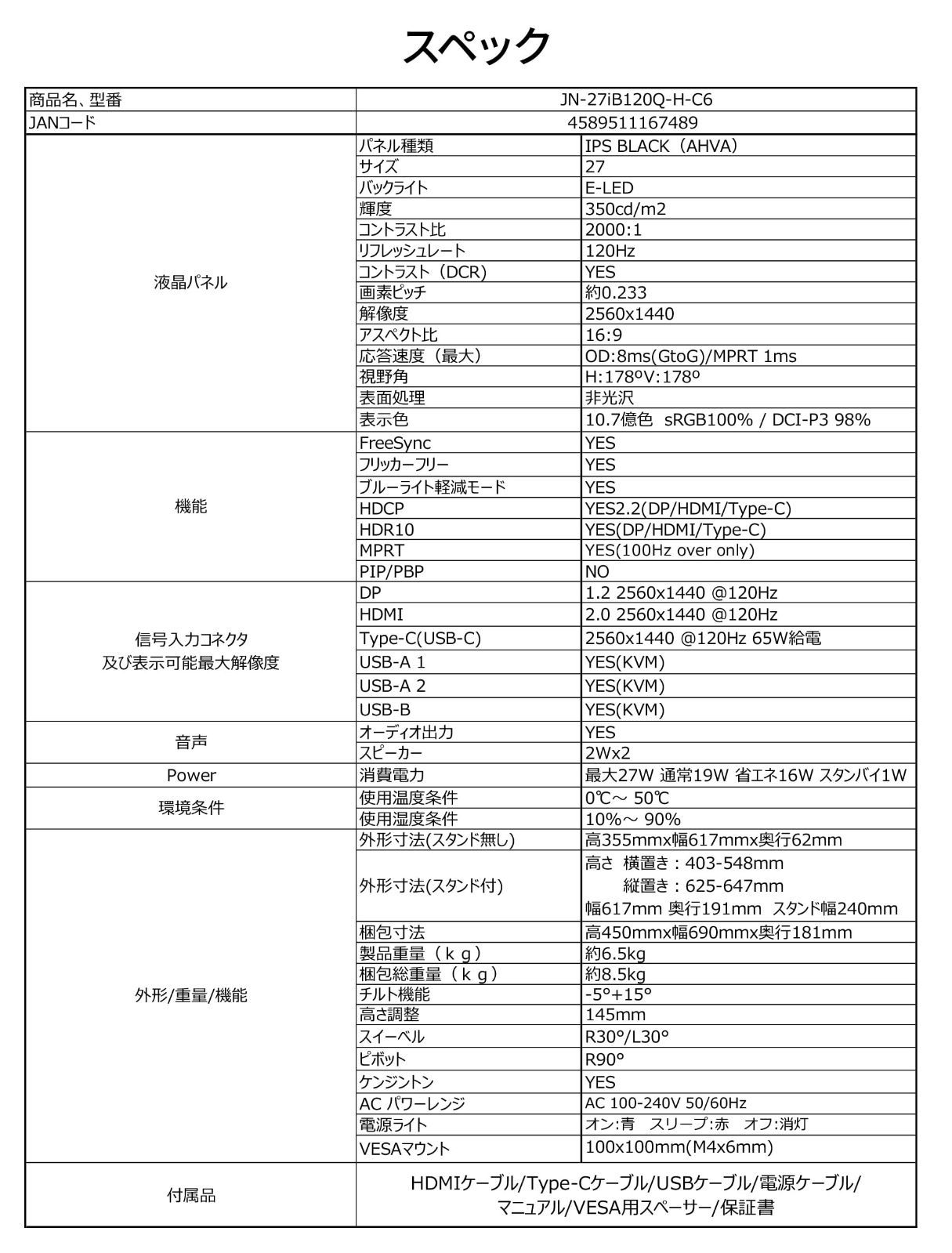 スペック

| 商品名、型番 | JN-27iB120Q-H-C6 | |
|---|---|---|
| JANコード | 4589511167489 | |
| 液晶パネル | パネル種類 | IPS BLACK（AHVA） |
| | サイズ | 27 |
| | バックライト | E-LED |
| | 輝度 | 350cd/m2 |
| | コントラスト比 | 2000:1 |
| | リフレッシュレート | 120Hz |
| | コントラスト（DCR） | YES |
| | 画素ピッチ | 約0.233 |
| | 解像度 | 2560x1440 |
| | アスペクト比 | 16:9 |
| | 応答速度（最大） | OD:8ms(GtoG)/MPRT 1ms |
| | 視野角 | H:178ºV:178º |
| | 表面処理 | 非光沢 |
| | 表示色 | 10.7億色 sRGB100% / DCI-P3 98% |
| 機能 | FreeSync | YES |
| | フリッカーフリー | YES |
| | ブルーライト軽減モード | YES |
| | HDCP | YES2.2(DP/HDMI/Type-C) |
| | HDR10 | YES(DP/HDMI/Type-C) |
| | MPRT | YES(100Hz over only) |
| | PIP/PBP | NO |
| 信号入力コネクタ 及び表示可能最大解像度 | DP | 1.2 2560x1440 @120Hz |
| | HDMI | 2.0 2560x1440 @120Hz |
| | Type-C(USB-C) | 2560x1440 @120Hz 65W給電 |
| | USB-A 1 | YES(KVM) |
| | USB-A 2 | YES(KVM) |
| | USB-B | YES(KVM) |
| 音声 | オーディオ出力 | YES |
| | スピーカー | 2Wx2 |
| Power | 消費電力 | 最大27W 通常19W 省エネ16W スタンバイ1W |
| 環境条件 | 使用温度条件 | 0℃～ 50℃ |
| | 使用湿度条件 | 10%～ 90% |
| 外形/重量/機能 | 外形寸法(スタンド無し) | 高355mmx幅617mmx奥行62mm |
| | 外形寸法(スタンド付) | 高さ 横置き：403-548mm 縦置き：625-647mm 幅617mm 奥行191mm スタンド幅240mm |
| | 梱包寸法 | 高450mmx幅690mmx奥行181mm |
| | 製品重量（ｋｇ） | 約6.5kg |
| | 梱包総重量（ｋｇ） | 約8.5kg |
| | チルト機能 | -5°+15° |
| | 高さ調整 | 145mm |
| | スイーベル | R30°/L30° |
| | ピボット | R90° |
| | ケンジントン | YES |
| | AC パワーレンジ | AC 100-240V 50/60Hz |
| | 電源ライト | オン:青 スリープ:赤 オフ:消灯 |
| | VESAマウント | 100x100mm(M4x6mm) |
| 付属品 | HDMIケーブル/Type-Cケーブル/USBケーブル/電源ケーブル/ マニュアル/VESA用スペーサー/保証書 | |